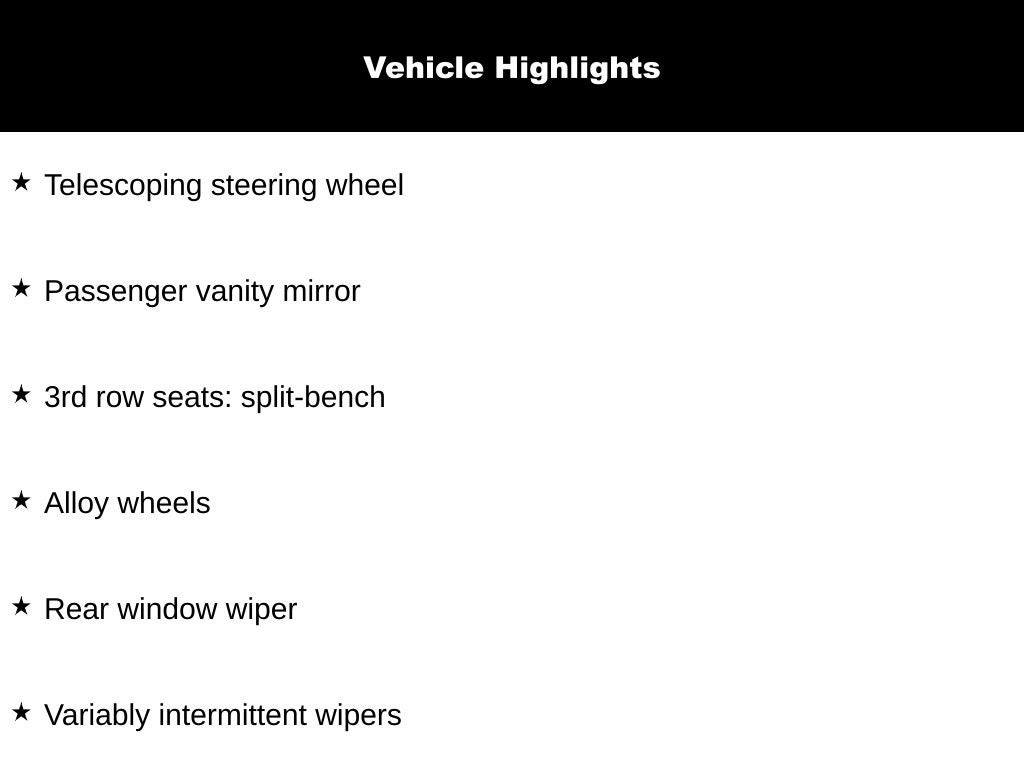 Vehicle Highlights

★ Telescoping steering wheel

★ Passenger vanity mirror

★ 3rd row seats: split-bench

★ Alloy wheels

★ Rear window wiper

★ Variably intermittent wipers